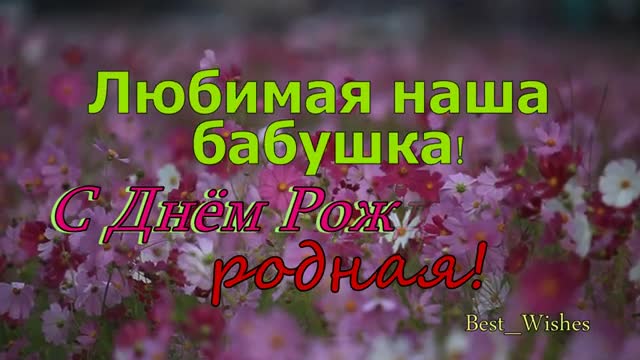 Любимая наша бабушка!
С Днём Рож
родная!
Best_Wishes